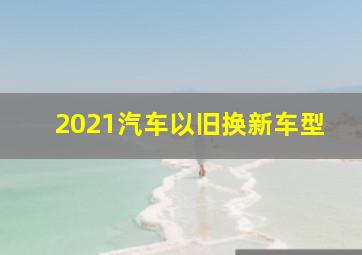 2021汽车以旧换新车型